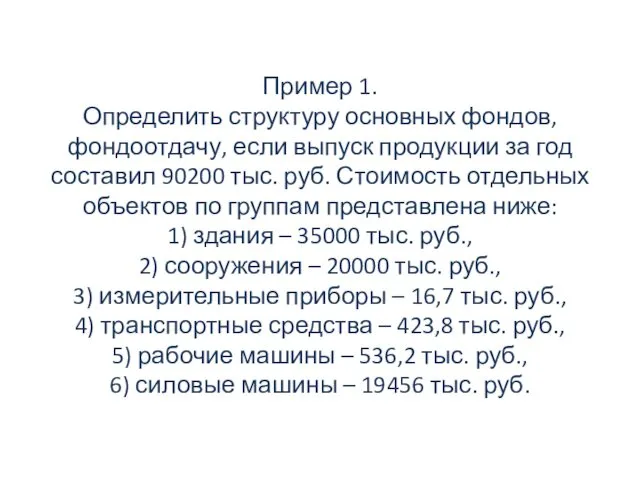 Пример 1.
Определить структуру основных фондов, фондоотдачу, если выпуск продукции за год составил 90200 тыс. руб. Стоимость отдельных объектов по группам представлена ниже:
1) здания – 35000 тыс. руб.,
2) сооружения – 20000 тыс. руб.,
3) измерительные приборы – 16,7 тыс. руб.,
4) транспортные средства – 423,8 тыс. руб.,
5) рабочие машины – 536,2 тыс. руб.,
6) силовые машины – 19456 тыс. руб.